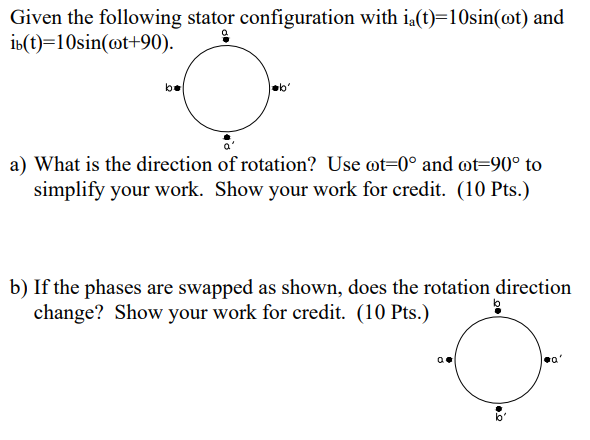 Given the following stator configuration with $i_a(t)=10\sin(\omega t)$ and $i_b(t)=10\sin(\omega t+90)$.

a

b

b'

a'

a) What is the direction of rotation? Use $\omega t=0°$ and $\omega t=90°$ to simplify your work. Show your work for credit. (10 Pts.)

b) If the phases are swapped as shown, does the rotation direction change? Show your work for credit. (10 Pts.)

b

a

a'

b'